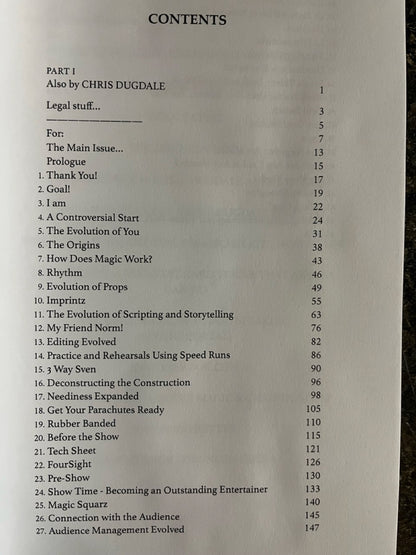 CONTENTS

PART I

Also by CHRIS DUGDALE 1

Legal stuff... 3

——————— 5

For: 7

The Main Issue... 13

Prologue 15

1. Thank You! 17

2. Goal! 19

3. I am 22

4. A Controversial Start 24

5. The Evolution of You 31

6. The Origins 38

7. How Does Magic Work? 43

8. Rhythm 46

9. Evolution of Props 49

10. Imprintz 55

11. The Evolution of Scripting and Storytelling 63

12. My Friend Norm! 76

13. Editing Evolved 82

14. Practice and Rehearsals Using Speed Runs 86

15. 3 Way Sven 90

16. Deconstructing the Construction 96

17. Neediness Expanded 98

18. Get Your Parachutes Ready 105

19. Rubber Banded 110

20. Before the Show 115

21. Tech Sheet 121

22. FourSight 126

23. Pre-Show 130

24. Show Time - Becoming an Outstanding Entertainer 133

25. Magic Squarz 140

26. Connection with the Audience 145

27. Audience Management Evolved 147